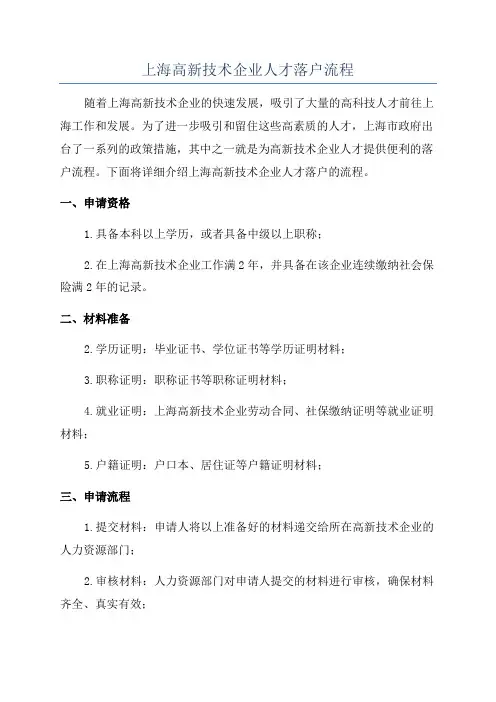 上海高新技术企业人才落户流程

随着上海高新技术企业的快速发展，吸引了大量的高科技人才前往上海工作和发展。为了进一步吸引和留住这些高素质的人才，上海市政府出台了一系列的政策措施，其中之一就是为高新技术企业人才提供便利的落户流程。下面将详细介绍上海高新技术企业人才落户的流程。

一、申请资格

1.具备本科以上学历，或者具备中级以上职称；

2.在上海高新技术企业工作满2年，并具备在该企业连续缴纳社会保险满2年的记录。

二、材料准备

2.学历证明：毕业证书、学位证书等学历证明材料；

3.职称证明：职称证书等职称证明材料；

4.就业证明：上海高新技术企业劳动合同、社保缴纳证明等就业证明材料；

5.户籍证明：户口本、居住证等户籍证明材料；

三、申请流程

1.提交材料：申请人将以上准备好的材料递交给所在高新技术企业的人力资源部门；

2.审核材料：人力资源部门对申请人提交的材料进行审核，确保材料齐全、真实有效；